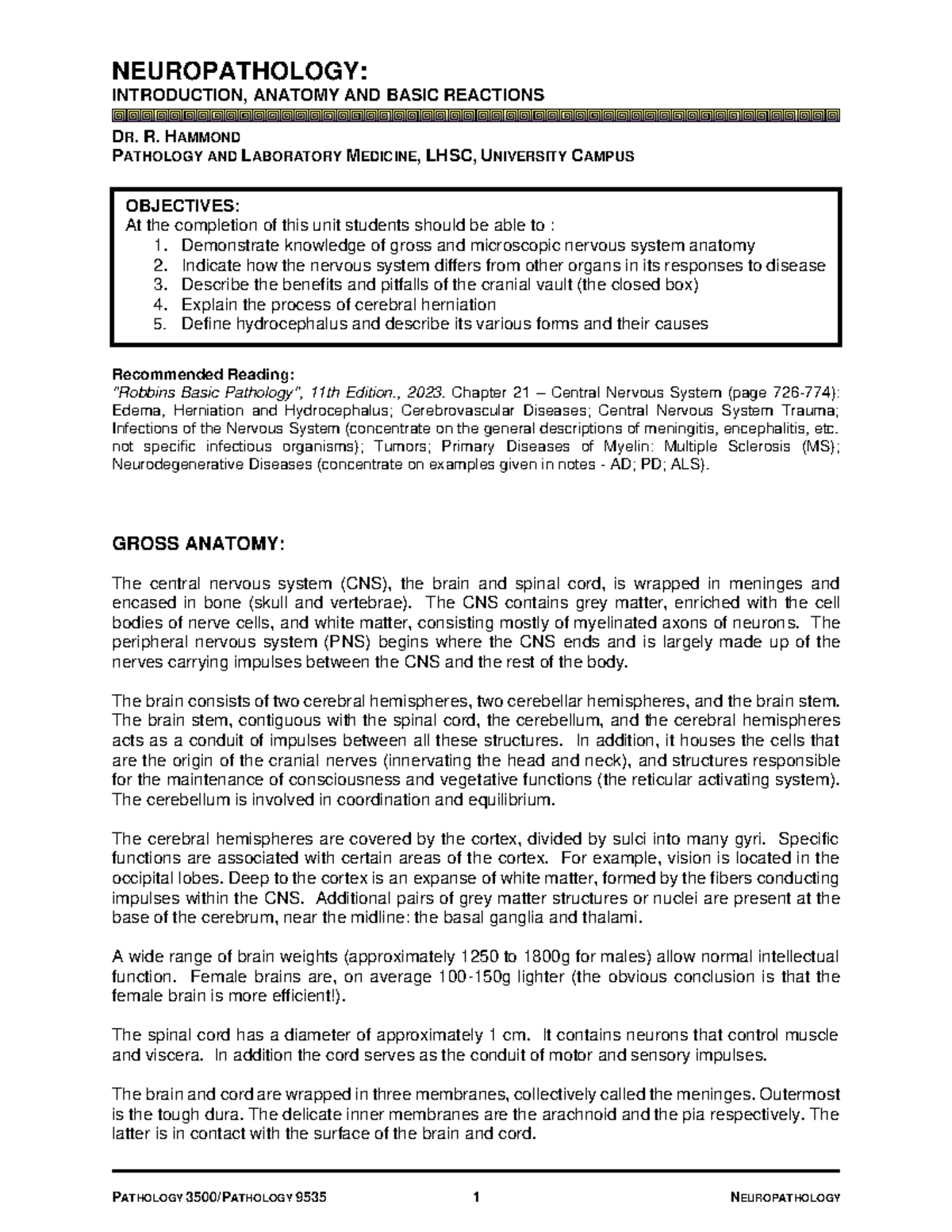 NEUROPATHOLOGY:
INTRODUCTION, ANATOMY AND BASIC REACTIONS

DR. R. HAMMOND
PATHOLOGY AND LABORATORY MEDICINE, LHSC, UNIVERSITY CAMPUS

OBJECTIVES:
At the completion of this unit students should be able to :
1. Demonstrate knowledge of gross and microscopic nervous system anatomy
2. Indicate how the nervous system differs from other organs in its responses to disease
3. Describe the benefits and pitfalls of the cranial vault (the closed box)
4. Explain the process of cerebral herniation
5. Define hydrocephalus and describe its various forms and their causes

Recommended Reading:
"Robbins Basic Pathology", 11th Edition., 2023. Chapter 21 – Central Nervous System (page 726-774): Edema, Herniation and Hydrocephalus; Cerebrovascular Diseases; Central Nervous System Trauma; Infections of the Nervous System (concentrate on the general descriptions of meningitis, encephalitis, etc. not specific infectious organisms); Tumors; Primary Diseases of Myelin: Multiple Sclerosis (MS); Neurodegenerative Diseases (concentrate on examples given in notes - AD; PD; ALS).

GROSS ANATOMY:

The central nervous system (CNS), the brain and spinal cord, is wrapped in meninges and encased in bone (skull and vertebrae). The CNS contains grey matter, enriched with the cell bodies of nerve cells, and white matter, consisting mostly of myelinated axons of neurons. The peripheral nervous system (PNS) begins where the CNS ends and is largely made up of the nerves carrying impulses between the CNS and the rest of the body.

The brain consists of two cerebral hemispheres, two cerebellar hemispheres, and the brain stem. The brain stem, contiguous with the spinal cord, the cerebellum, and the cerebral hemispheres acts as a conduit of impulses between all these structures. In addition, it houses the cells that are the origin of the cranial nerves (innervating the head and neck), and structures responsible for the maintenance of consciousness and vegetative functions (the reticular activating system). The cerebellum is involved in coordination and equilibrium.

The cerebral hemispheres are covered by the cortex, divided by sulci into many gyri. Specific functions are associated with certain areas of the cortex. For example, vision is located in the occipital lobes. Deep to the cortex is an expanse of white matter, formed by the fibers conducting impulses within the CNS. Additional pairs of grey matter structures or nuclei are present at the base of the cerebrum, near the midline: the basal ganglia and thalami.

A wide range of brain weights (approximately 1250 to 1800g for males) allow normal intellectual function. Female brains are, on average 100-150g lighter (the obvious conclusion is that the female brain is more efficient!).

The spinal cord has a diameter of approximately 1 cm. It contains neurons that control muscle and viscera. In addition the cord serves as the conduit of motor and sensory impulses.

The brain and cord are wrapped in three membranes, collectively called the meninges. Outermost is the tough dura. The delicate inner membranes are the arachnoid and the pia respectively. The latter is in contact with the surface of the brain and cord.

PATHOLOGY 3500/PATHOLOGY 9535 1 NEUROPATHOLOGY